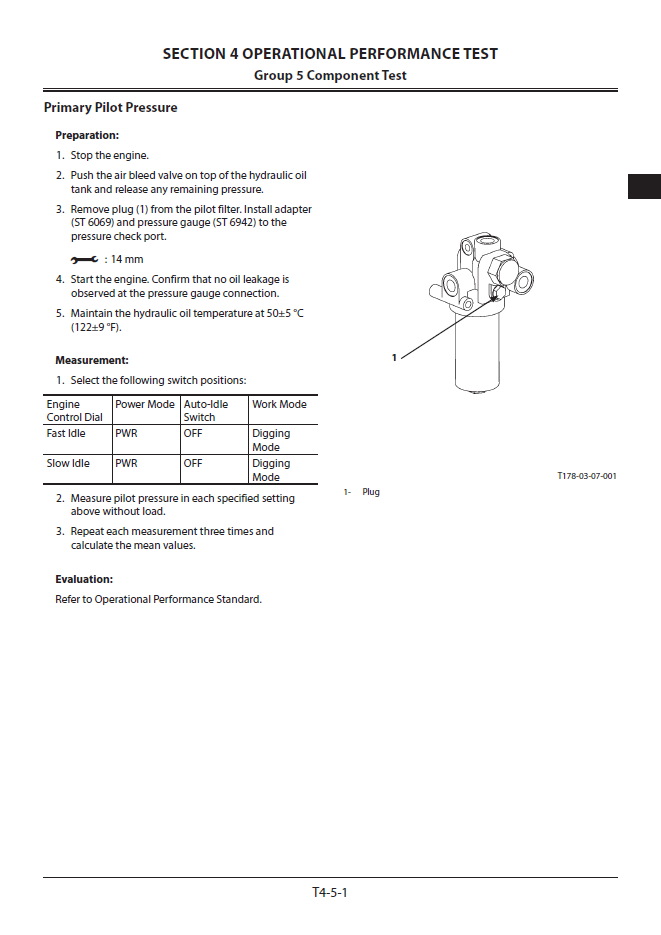 SECTION 4 OPERATIONAL PERFORMANCE TEST
Group 5 Component Test

Primary Pilot Pressure

Preparation:

1. Stop the engine.

2. Push the air bleed valve on top of the hydraulic oil tank and release any remaining pressure.

3. Remove plug (1) from the pilot filter. Install adapter (ST 6069) and pressure gauge (ST 6942) to the pressure check port.

: 14 mm

4. Start the engine. Confirm that no oil leakage is observed at the pressure gauge connection.

5. Maintain the hydraulic oil temperature at 50±5 °C (122±9 °F).

Measurement:

1. Select the following switch positions:

| Engine Control Dial | Power Mode | Auto-Idle Switch | Work Mode |
|---|---|---|---|
| Fast Idle | PWR | OFF | Digging Mode |
| Slow Idle | PWR | OFF | Digging Mode |

2. Measure pilot pressure in each specified setting above without load.

3. Repeat each measurement three times and calculate the mean values.

Evaluation:

Refer to Operational Performance Standard.

1

T178-03-07-001

1- Plug

T4-5-1